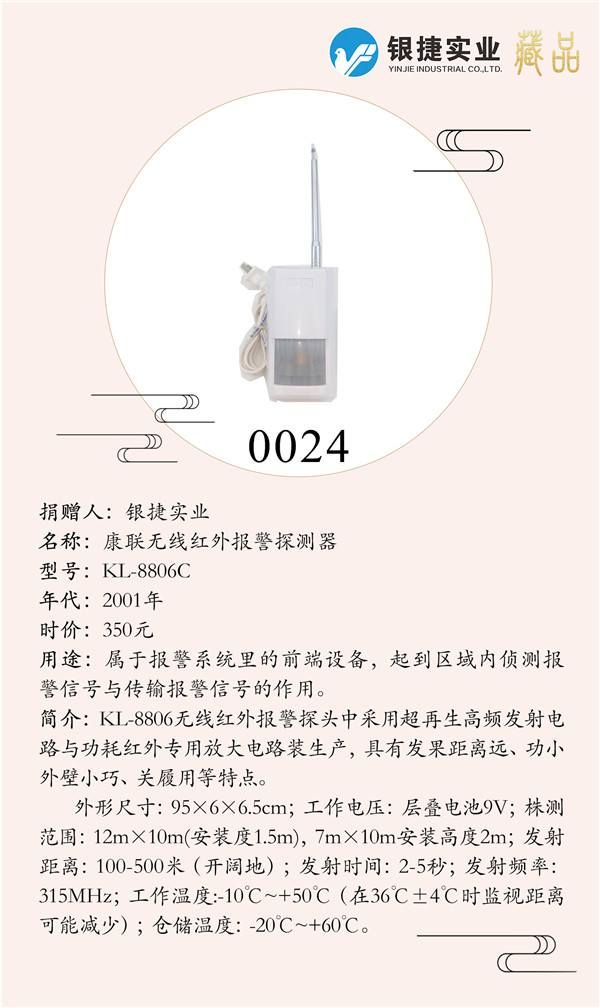 银捷实业
YINJIE INDUSTRIAL CO.,LTD.
藏品

0024

捐赠人：银捷实业
名称：康联无线红外报警探测器
型号：KL-8806C
年代：2001年
时价：350元
用途：属于报警系统里的前端设备，起到区域内侦测报警信号与传输报警信号的作用。
简介：KL-8806无线红外报警探头中采用超再生高频发射电路与功耗红外专用放大电路装生产，具有发果距离远、功小外壁小巧、关履用等特点。

外形尺寸：95×6×6.5cm；工作电压：层叠电池9V；株测范围：12m×10m(安装度1.5m)，7m×10m安装高度2m；发射距离：100-500米（开阔地）；发射时间：2-5秒；发射频率：315MHz；工作温度:-10℃～+50℃（在36℃±4℃时监视距离可能减少）；仓储温度：-20℃～+60℃。